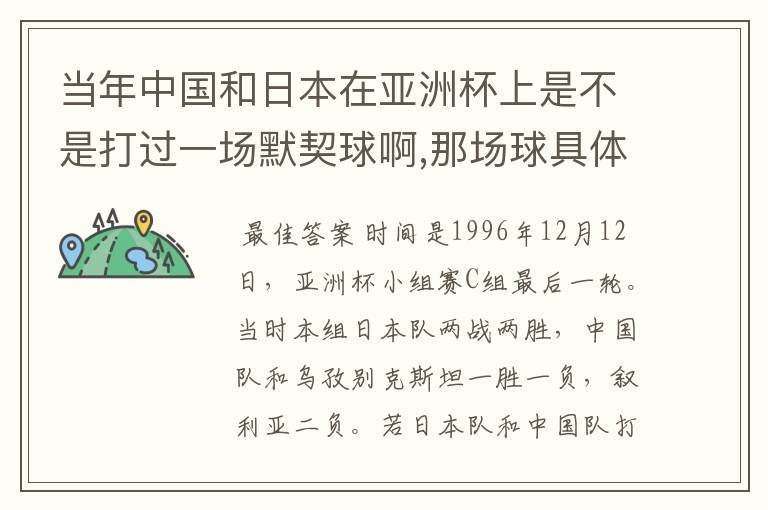 当年中国和日本在亚洲杯上是不是打过一场默契球啊,那场球具体

最佳答案 时间是1996年12月12日，亚洲杯小组赛C组最后一轮。当时本组日本队两战两胜，中国队和乌孜别克斯坦一胜一负，叙利亚二负。若日本队和中国队打